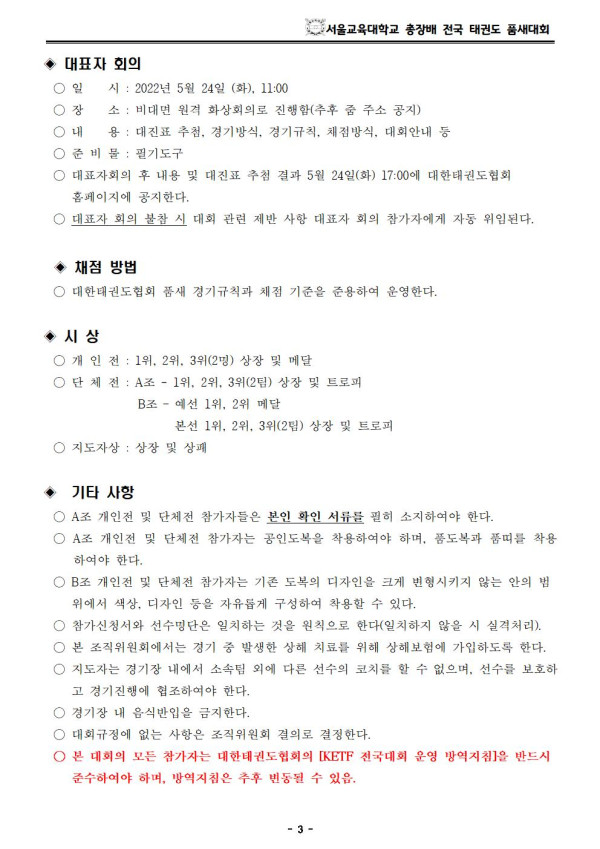 서울교육대학교 총장배 전국 태권도 품새대회

◈ 대표자 회의

○ 일 시 : 2022년 5월 24일 (화), 11:00
○ 장 소 : 비대면 원격 화상회의로 진행함(추후 줌 주소 공지)
○ 내 용 : 대진표 추첨, 경기방식, 경기규칙, 채점방식, 대회안내 등
○ 준 비 물 : 필기도구
○ 대표자회의 후 내용 및 대진표 추첨 결과 5월 24일(화) 17:00에 대한태권도협회 홈페이지에 공지한다.
○ 대표자 회의 불참 시 대회 관련 제반 사항 대표자 회의 참가자에게 자동 위임된다.

◈ 채점 방법

○ 대한태권도협회 품새 경기규칙과 채점 기준을 준용하여 운영한다.

◈ 시 상

○ 개 인 전 : 1위, 2위, 3위(2명) 상장 및 메달
○ 단 체 전 : A조 - 1위, 2위, 3위(2팀) 상장 및 트로피
B조 - 예선 1위, 2위 메달
본선 1위, 2위, 3위(2팀) 상장 및 트로피
○ 지도자상 : 상장 및 상패

◈ 기타 사항

○ A조 개인전 및 단체전 참가자들은 본인 확인 서류를 필히 소지하여야 한다.
○ A조 개인전 및 단체전 참가자는 공인도복을 착용하여야 하며, 품도복과 품띠를 착용하여야 한다.
○ B조 개인전 및 단체전 참가자는 기존 도복의 디자인을 크게 변형시키지 않는 안의 범위에서 색상, 디자인 등을 자유롭게 구성하여 착용할 수 있다.
○ 참가신청서와 선수명단은 일치하는 것을 원칙으로 한다(일치하지 않을 시 실격처리).
○ 본 조직위원회에서는 경기 중 발생한 상해 치료를 위해 상해보험에 가입하도록 한다.
○ 지도자는 경기장 내에서 소속팀 외에 다른 선수의 코치를 할 수 없으며, 선수를 보호하고 경기진행에 협조하여야 한다.
○ 경기장 내 음식반입을 금지한다.
○ 대회규정에 없는 사항은 조직위원회 결의로 결정한다.
○ 본 대회의 모든 참가자는 대한태권도협회의 [KETF 전국대회 운영 방역지침]을 반드시 준수하여야 하며, 방역지침은 추후 변동될 수 있음.

- 3 -